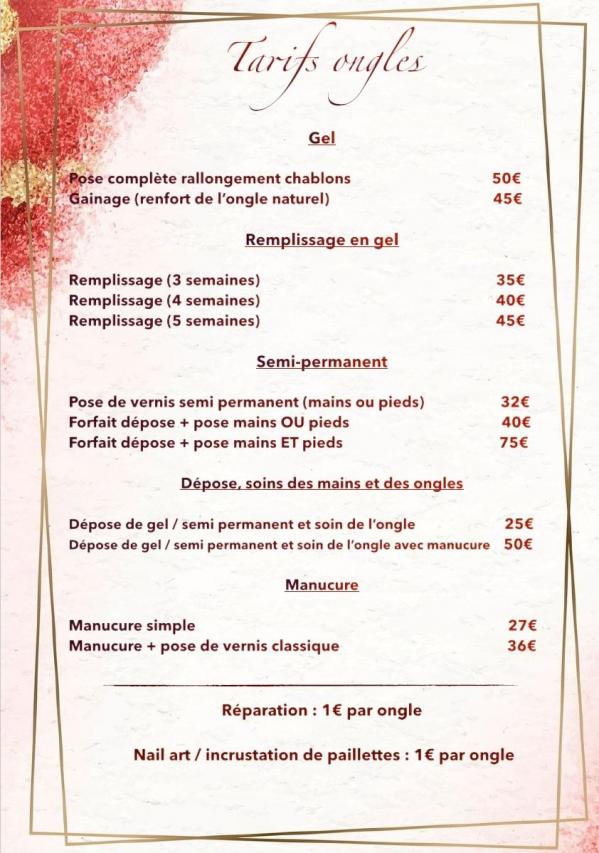 Tarifs ongles

Gel

Pose complète rallongement chablons 50€
Gainage (renfort de l'ongle naturel) 45€

Remplissage en gel

Remplissage (3 semaines) 35€
Remplissage (4 semaines) 40€
Remplissage (5 semaines) 45€

Semi-permanent

Pose de vernis semi permanent (mains ou pieds) 32€
Forfait dépose + pose mains OU pieds 40€
Forfait dépose + pose mains ET pieds 75€

Dépose, soins des mains et des ongles

Dépose de gel / semi permanent et soin de l'ongle 25€
Dépose de gel / semi permanent et soin de l'ongle avec manucure 50€

Manucure

Manucure simple 27€
Manucure + pose de vernis classique 36€

Réparation : 1€ par ongle

Nail art / incrustation de paillettes : 1€ par ongle